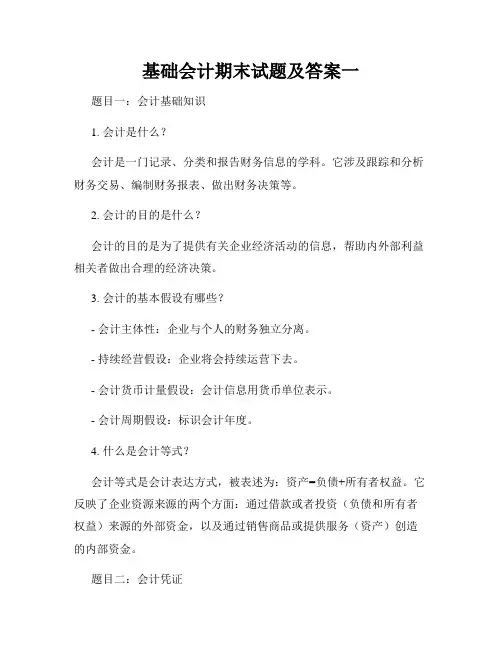 基础会计期末试题及答案一

题目一：会计基础知识

1. 会计是什么？

会计是一门记录、分类和报告财务信息的学科。它涉及跟踪和分析财务交易、编制财务报表、做出财务决策等。

2. 会计的目的是什么？

会计的目的是为了提供有关企业经济活动的信息，帮助内外部利益相关者做出合理的经济决策。

3. 会计的基本假设有哪些？

- 会计主体性：企业与个人的财务独立分离。

- 持续经营假设：企业将会持续运营下去。

- 会计货币计量假设：会计信息用货币单位表示。

- 会计周期假设：标识会计年度。

4. 什么是会计等式？

会计等式是会计表达方式，被表述为：资产=负债+所有者权益。它反映了企业资源来源的两个方面：通过借款或者投资（负债和所有者权益）来源的外部资金，以及通过销售商品或提供服务（资产）创造的内部资金。

题目二：会计凭证